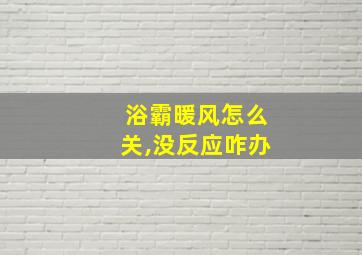 浴霸暖风怎么关,没反应咋办